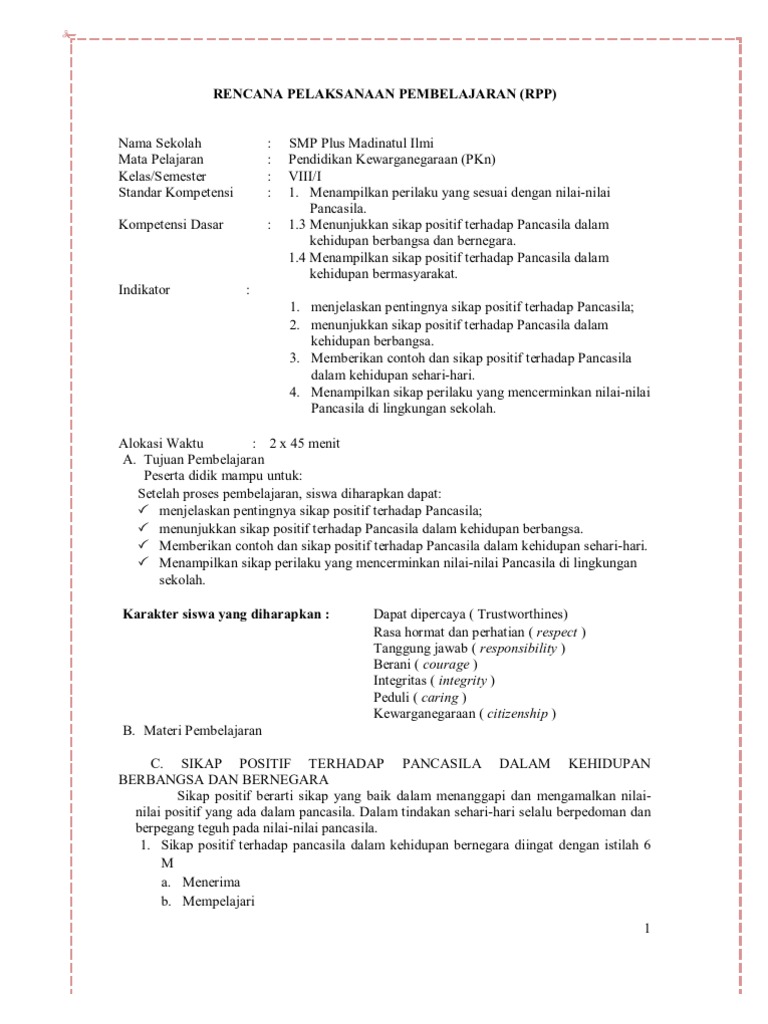 RENCANA PELAKSANAAN PEMBELAJARAN (RPP)

Nama Sekolah : SMP Plus Madinatul Ilmi
Mata Pelajaran : Pendidikan Kewarganegaraan (PKn)
Kelas/Semester : VIII/I
Standar Kompetensi : 1. Menampilkan perilaku yang sesuai dengan nilai-nilai Pancasila.
Kompetensi Dasar : 1.3 Menunjukkan sikap positif terhadap Pancasila dalam kehidupan berbangsa dan bernegara.
1.4 Menampilkan sikap positif terhadap Pancasila dalam kehidupan bermasyarakat.
Indikator :
1. menjelaskan pentingnya sikap positif terhadap Pancasila;
2. menunjukkan sikap positif terhadap Pancasila dalam kehidupan berbangsa.
3. Memberikan contoh dan sikap positif terhadap Pancasila dalam kehidupan sehari-hari.
4. Menampilkan sikap perilaku yang mencerminkan nilai-nilai Pancasila di lingkungan sekolah.

Alokasi Waktu : 2 x 45 menit
A. Tujuan Pembelajaran
Peserta didik mampu untuk:
Setelah proses pembelajaran, siswa diharapkan dapat:
✓ menjelaskan pentingnya sikap positif terhadap Pancasila;
✓ menunjukkan sikap positif terhadap Pancasila dalam kehidupan berbangsa.
✓ Memberikan contoh dan sikap positif terhadap Pancasila dalam kehidupan sehari-hari.
✓ Menampilkan sikap perilaku yang mencerminkan nilai-nilai Pancasila di lingkungan sekolah.

Karakter siswa yang diharapkan : Dapat dipercaya ( Trustworthines)
Rasa hormat dan perhatian ( respect )
Tanggung jawab ( responsibility )
Berani ( courage )
Integritas ( integrity )
Peduli ( caring )
Kewarganegaraan ( citizenship )

B. Materi Pembelajaran

C. SIKAP POSITIF TERHADAP PANCASILA DALAM KEHIDUPAN BERBANGSA DAN BERNEGARA
Sikap positif berarti sikap yang baik dalam menanggapi dan mengamalkan nilai-nilai positif yang ada dalam pancasila. Dalam tindakan sehari-hari selalu berpedoman dan berpegang teguh pada nilai-nilai pancasila.
1. Sikap positif terhadap pancasila dalam kehidupan bernegara diingat dengan istilah 6 M
a. Menerima
b. Mempelajari

1